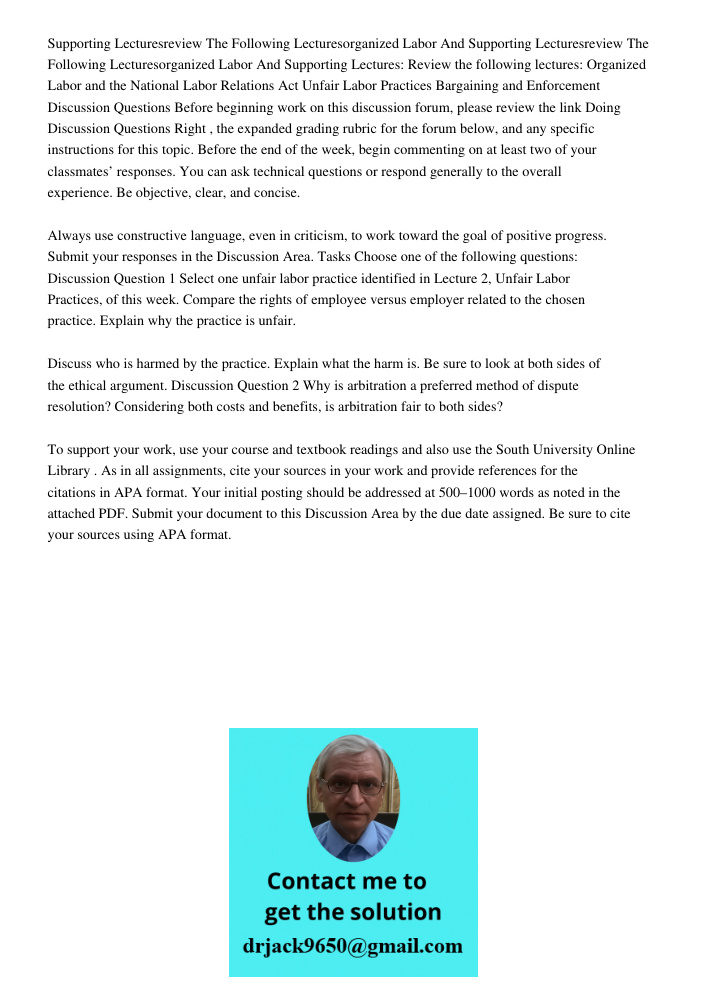 Supporting Lecturesreview The Following Lecturesorganized Labor And Supporting Lecturesreview The Following Lecturesorganized Labor And Supporting Lectures: Review the following lectures: Organized Labor and the National Labor Relations Act Unfair Labor Practices Bargaining and Enforcement Discussion Questions Before beginning work on this discussion forum, please review the link Doing Discussion Questions Right , the expanded grading rubric for the forum below, and any specific instructions for this topic. Before the end of the week, begin commenting on at least two of your classmates' responses. You can ask technical questions or respond generally to the overall experience. Be objective, clear, and concise.

Always use constructive language, even in criticism, to work toward the goal of positive progress. Submit your responses in the Discussion Area. Tasks Choose one of the following questions: Discussion Question 1 Select one unfair labor practice identified in Lecture 2, Unfair Labor Practices, of this week. Compare the rights of employee versus employer related to the chosen practice. Explain why the practice is unfair.

Discuss who is harmed by the practice. Explain what the harm is. Be sure to look at both sides of the ethical argument. Discussion Question 2 Why is arbitration a preferred method of dispute resolution? Considering both costs and benefits, is arbitration fair to both sides?

To support your work, use your course and textbook readings and also use the South University Online Library . As in all assignments, cite your sources in your work and provide references for the citations in APA format. Your initial posting should be addressed at 500–1000 words as noted in the attached PDF. Submit your document to this Discussion Area by the due date assigned. Be sure to cite your sources using APA format.

Contact me to get the solution
drjack9650@gmail.com